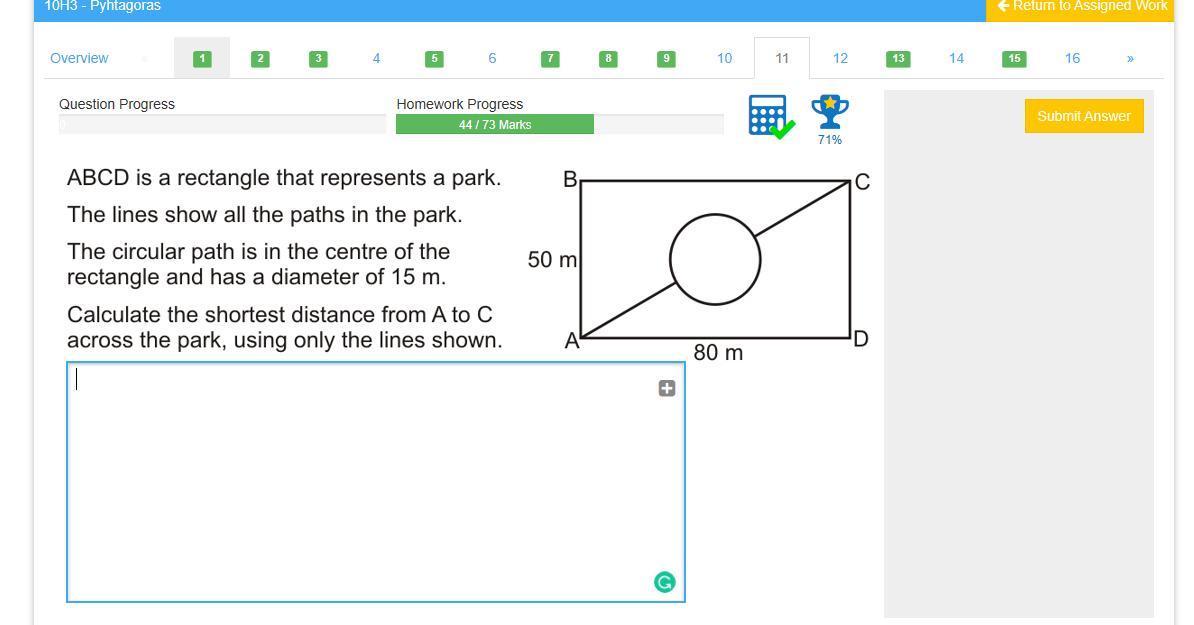 10H3 - Pyhtagoras

Return to Assigned Work

Overview « 1 2 3 4 5 6 7 8 9 10 11 12 13 14 15 16 »

Question Progress

Homework Progress

44 / 73 Marks

71%

Submit Answer

ABCD is a rectangle that represents a park.

The lines show all the paths in the park.

The circular path is in the centre of the rectangle and has a diameter of 15 m.

Calculate the shortest distance from A to C across the park, using only the lines shown.

B
C
50 m
A
80 m
D